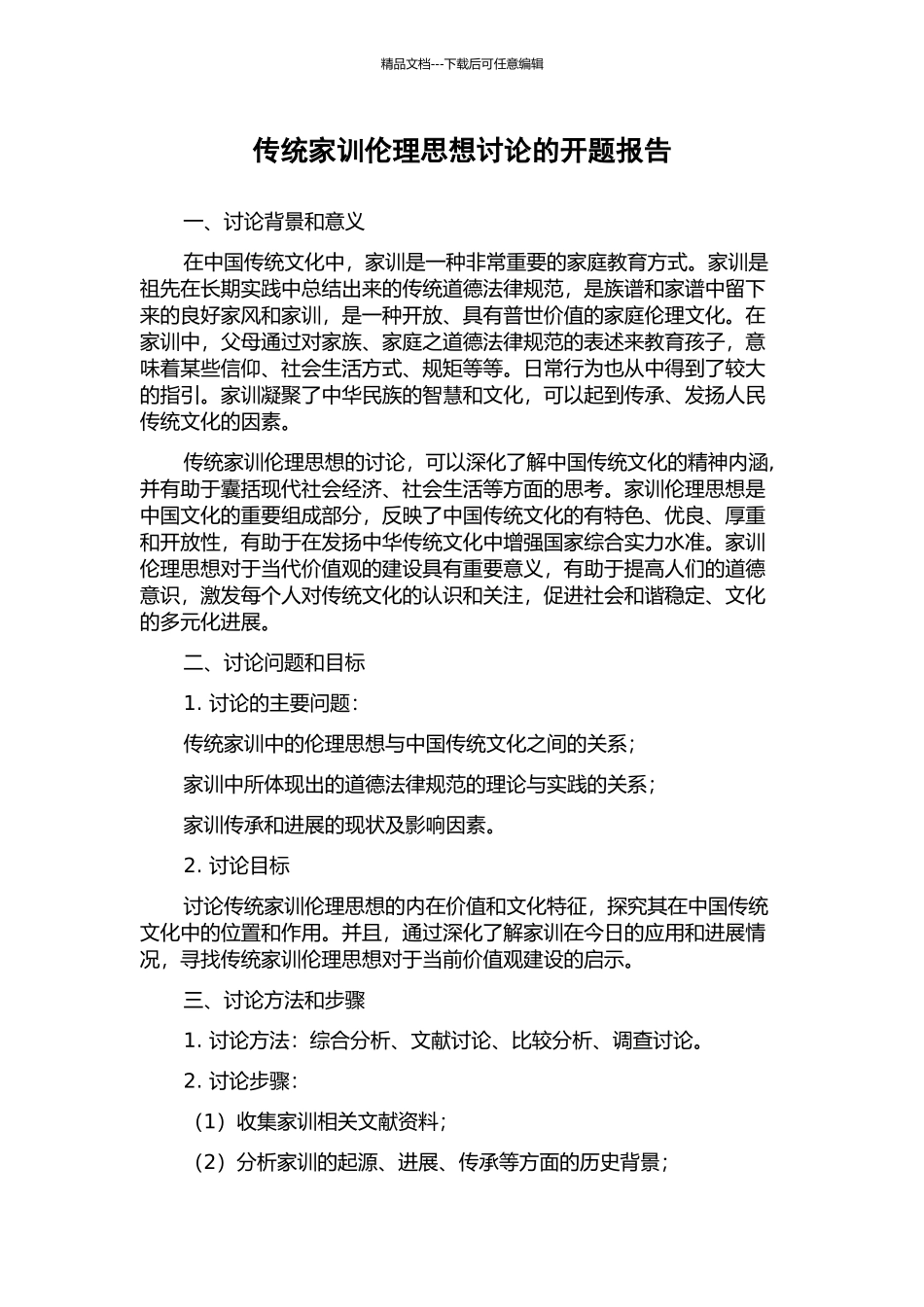 精品文档---下载后可任意编辑

传统家训伦理思想讨论的开题报告

一、讨论背景和意义

在中国传统文化中，家训是一种非常重要的家庭教育方式。家训是祖先在长期实践中总结出来的传统道德法律规范，是族谱和家谱中留下来的良好家风和家训，是一种开放、具有普世价值的家庭伦理文化。在家训中，父母通过对家族、家庭之道德法律规范的表述来教育孩子，意味着某些信仰、社会生活方式、规矩等等。日常行为也从中得到了较大的指引。家训凝聚了中华民族的智慧和文化，可以起到传承、发扬人民传统文化的因素。

传统家训伦理思想的讨论，可以深化了解中国传统文化的精神内涵，并有助于囊括现代社会经济、社会生活等方面的思考。家训伦理思想是中国文化的重要组成部分，反映了中国传统文化的有特色、优良、厚重和开放性，有助于在发扬中华传统文化中增强国家综合实力水准。家训伦理思想对于当代价值观的建设具有重要意义，有助于提高人们的道德意识，激发每个人对传统文化的认识和关注，促进社会和谐稳定、文化的多元化进展。

二、讨论问题和目标

1.讨论的主要问题：

传统家训中的伦理思想与中国传统文化之间的关系；

家训中所体现出的道德法律规范的理论与实践的关系；

家训传承和进展的现状及影响因素。

2.讨论目标

讨论传统家训伦理思想的内在价值和文化特征，探究其在中国传统文化中的位置和作用。并且，通过深化了解家训在今日的应用和进展情况，寻找传统家训伦理思想对于当前价值观建设的启示。

三、讨论方法和步骤

1.讨论方法：综合分析、文献讨论、比较分析、调查讨论。

2.讨论步骤：

（1）收集家训相关文献资料；

（2）分析家训的起源、进展、传承等方面的历史背景；